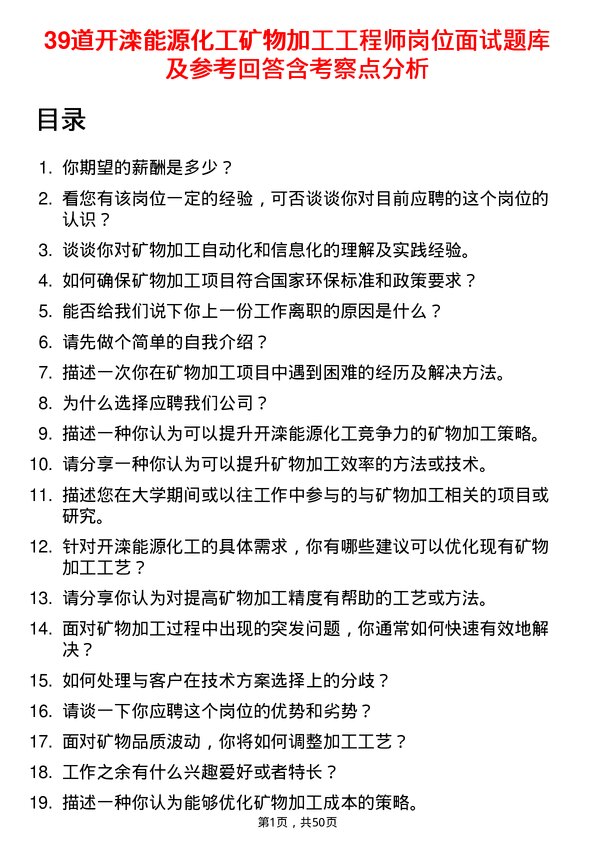 39道开滦能源化工矿物加工工程师岗位面试题库及参考回答含考察点分析

目录

1. 你期望的薪酬是多少？
2. 看您有该岗位一定的经验，可否谈谈你对目前应聘的这个岗位的认识？
3. 谈谈你对矿物加工自动化和信息化的理解及实践经验。
4. 如何确保矿物加工项目符合国家环保标准和政策要求？
5. 能否给我们说下你上一份工作离职的原因是什么？
6. 请先做个简单的自我介绍？
7. 描述一次你在矿物加工项目中遇到困难的经历及解决方法。
8. 为什么选择应聘我们公司？
9. 描述一种你认为可以提升开滦能源化工竞争力的矿物加工策略。
10. 请分享一种你认为可以提升矿物加工效率的方法或技术。
11. 描述您在大学期间或以往工作中参与的与矿物加工相关的项目或研究。
12. 针对开滦能源化工的具体需求，你有哪些建议可以优化现有矿物加工工艺？
13. 请分享你认为对提高矿物加工精度有帮助的工艺或方法。
14. 面对矿物加工过程中出现的突发问题，你通常如何快速有效地解决？
15. 如何处理与客户在技术方案选择上的分歧？
16. 请谈一下你应聘这个岗位的优势和劣势？
17. 面对矿物品质波动，你将如何调整加工工艺？
18. 工作之余有什么兴趣爱好或者特长？
19. 描述一种你认为能够优化矿物加工成本的策略。

第1页，共50页